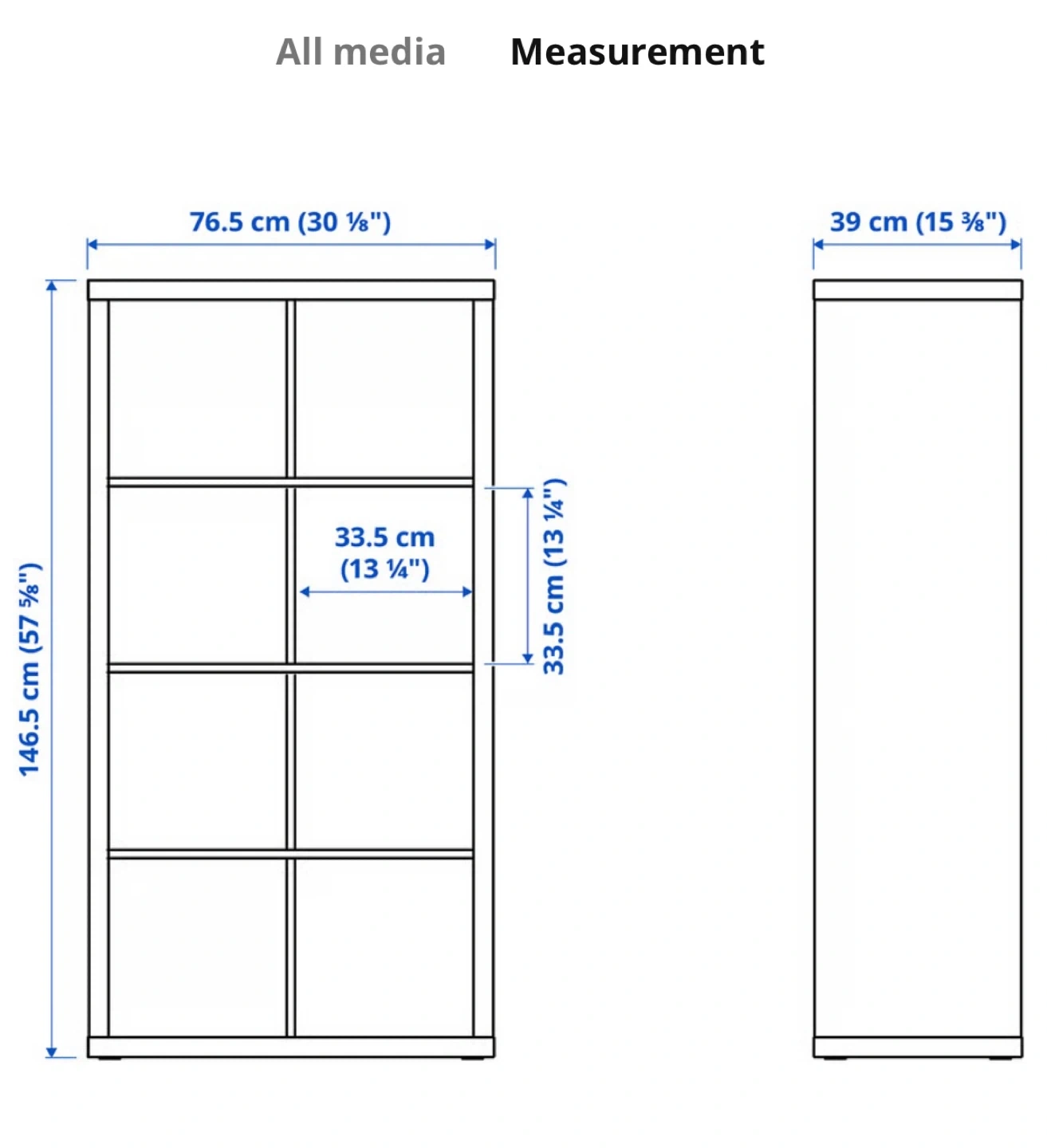 All media Measurement

76.5 cm (30 ⅛")

39 cm (15 ⅜")

146.5 cm (57 ⅝")

33.5 cm (13 ¼")

33.5 cm (13 ¼")